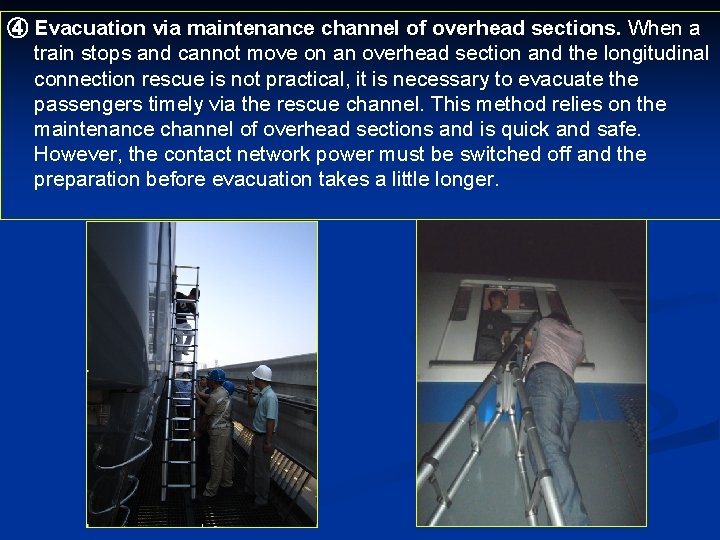 ④ Evacuation via maintenance channel of overhead sections. When a train stops and cannot move on an overhead section and the longitudinal connection rescue is not practical, it is necessary to evacuate the passengers timely via the rescue channel. This method relies on the maintenance channel of overhead sections and is quick and safe. However, the contact network power must be switched off and the preparation before evacuation takes a little longer.